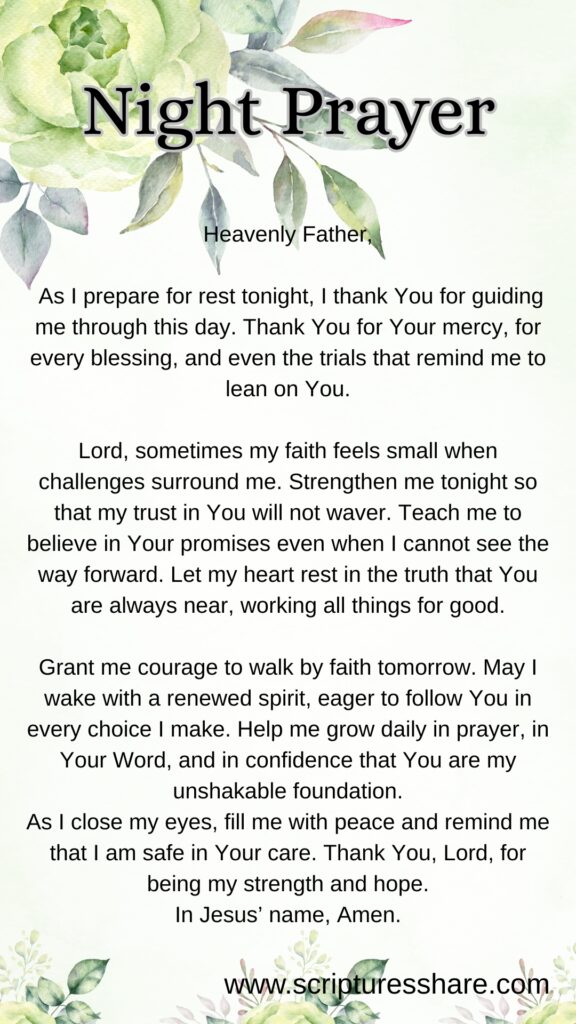 Night Prayer

Heavenly Father,

As I prepare for rest tonight, I thank You for guiding me through this day. Thank You for Your mercy, for every blessing, and even the trials that remind me to lean on You.

Lord, sometimes my faith feels small when challenges surround me. Strengthen me tonight so that my trust in You will not waver. Teach me to believe in Your promises even when I cannot see the way forward. Let my heart rest in the truth that You are always near, working all things for good.

Grant me courage to walk by faith tomorrow. May I wake with a renewed spirit, eager to follow You in every choice I make. Help me grow daily in prayer, in Your Word, and in confidence that You are my unshakable foundation.
As I close my eyes, fill me with peace and remind me that I am safe in Your care. Thank You, Lord, for being my strength and hope.
In Jesus' name, Amen.

www.scripturesshare.com